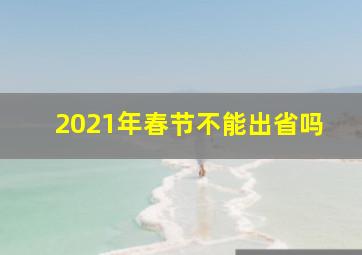 2021年春节不能出省吗